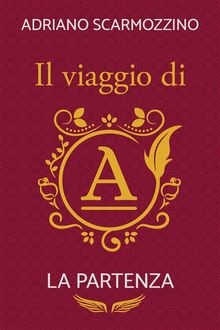 ADRIANO SCARMOZZINO

Il viaggio di

A

LA PARTENZA